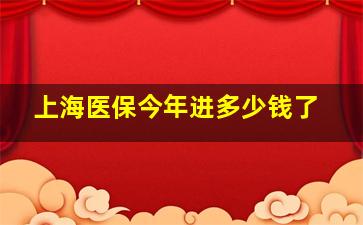 上海医保今年进多少钱了